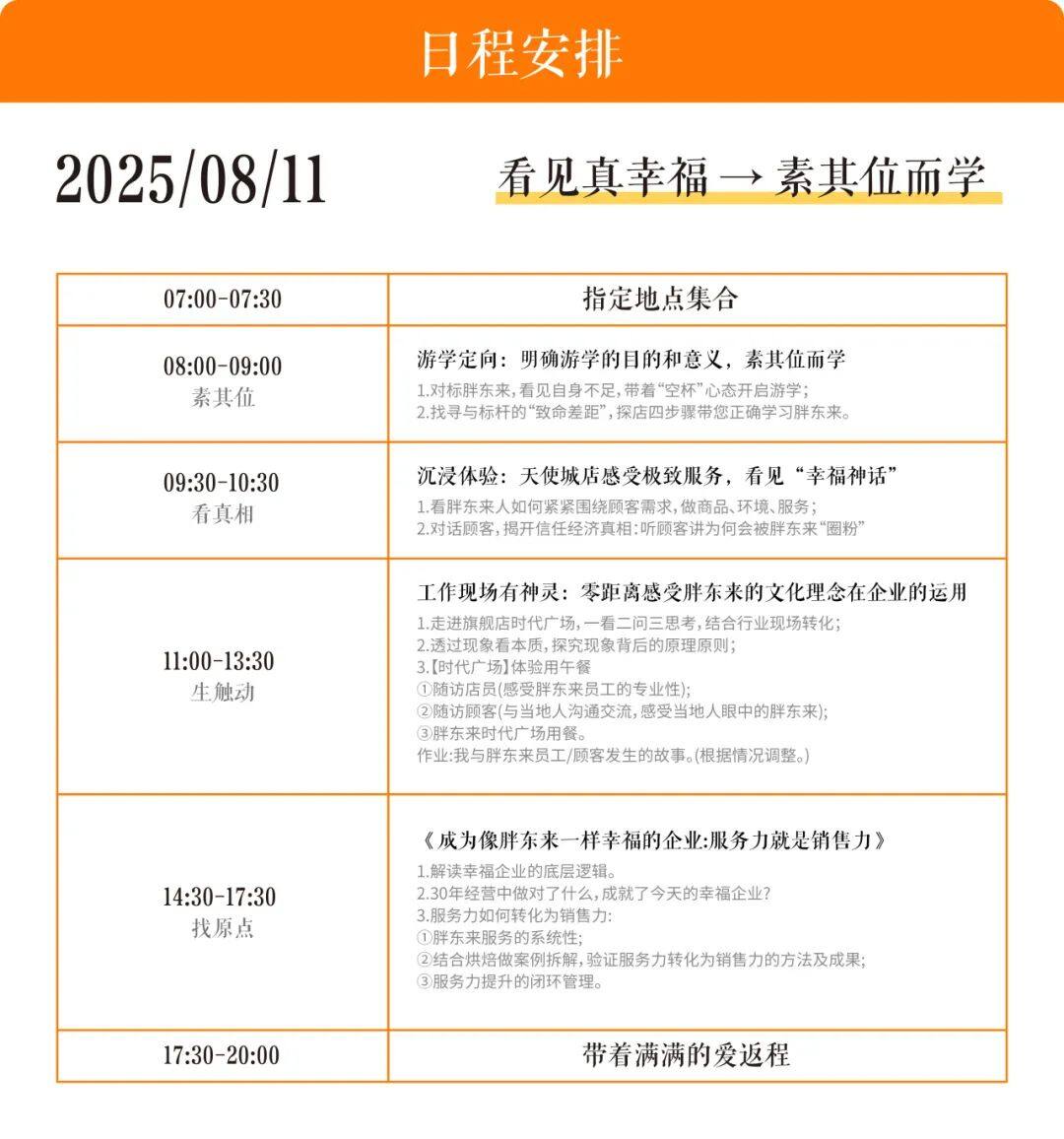 日程安排

2025/08/11

看见真幸福 → 素其位而学

| 07:00-07:30 | 指定地点集合 |
|---|---|
| 08:00-09:00 素其位 | 游学定向：明确游学的目的和意义，素其位而学 1.对标胖东来，看见自身不足，带着“空杯”心态开启游学； 2.找寻与标杆的“致命差距”，探店四步骤带您正确学习胖东来。 |
| 09:30-10:30 看真相 | 沉浸体验：天使城店感受极致服务，看见“幸福神话” 1.看胖东来人如何紧紧围绕顾客需求，做商品、环境、服务； 2.对话顾客，揭开信任经济真相：听顾客讲为何会被胖东来“圈粉” |
| 11:00-13:30 生触动 | 工作现场有神灵：零距离感受胖东来的文化理念在企业的运用 1.走进旗舰店时代广场，一看二问三思考，结合行业现场转化； 2.透过现象看本质，探究现象背后的原理原则； 3.【时代广场】体验用午餐 ①随访店员(感受胖东来员工的专业性); ②随访顾客(与当地人沟通交流，感受当地人眼中的胖东来); ③胖东来时代广场用餐。 作业:我与胖东来员工/顾客发生的故事。(根据情况调整。) |
| 14:30-17:30 找原点 | 《成为像胖东来一样幸福的企业:服务力就是销售力》 1.解读幸福企业的底层逻辑。 2.30年经营中做对了什么，成就了今天的幸福企业? 3.服务力如何转化为销售力: ①胖东来服务的系统性; ②结合烘焙做案例拆解，验证服务力转化为销售力的方法及成果; ③服务力提升的闭环管理。 |
| 17:30-20:00 | 带着满满的爱返程 |